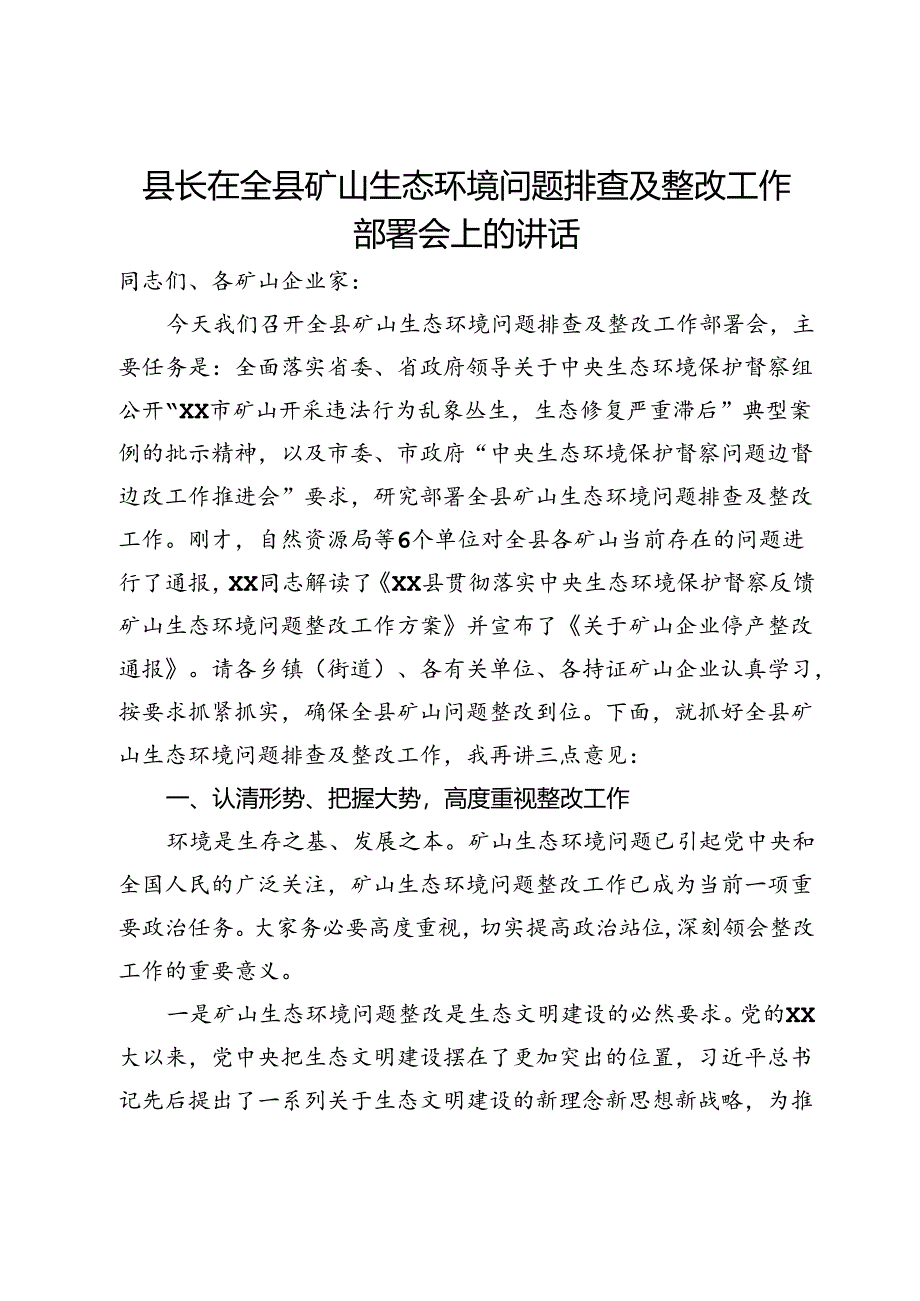 县长在全县矿山生态环境问题排查及整改工作部署会上的讲话

同志们、各矿山企业家：

今天我们召开全县矿山生态环境问题排查及整改工作部署会，主要任务是：全面落实省委、省政府领导关于中央生态环境保护督察组公开“XX市矿山开采违法行为乱象丛生，生态修复严重滞后”典型案例的批示精神，以及市委、市政府“中央生态环境保护督察问题边督边改工作推进会”要求，研究部署全县矿山生态环境问题排查及整改工作。刚才，自然资源局等6个单位对全县各矿山当前存在的问题进行了通报，XX同志解读了《XX县贯彻落实中央生态环境保护督察反馈矿山生态环境问题整改工作方案》并宣布了《关于矿山企业停产整改通报》。请各乡镇（街道）、各有关单位、各持证矿山企业认真学习，按要求抓紧抓实，确保全县矿山问题整改到位。下面，就抓好全县矿山生态环境问题排查及整改工作，我再讲三点意见：

一、认清形势、把握大势，高度重视整改工作

环境是生存之基、发展之本。矿山生态环境问题已引起党中央和全国人民的广泛关注，矿山生态环境问题整改工作已成为当前一项重要政治任务。大家务必要高度重视，切实提高政治站位，深刻领会整改工作的重要意义。

一是矿山生态环境问题整改是生态文明建设的必然要求。党的XX大以来，党中央把生态文明建设摆在了更加突出的位置，习近平总书记先后提出了一系列关于生态文明建设的新理念新思想新战略，为推